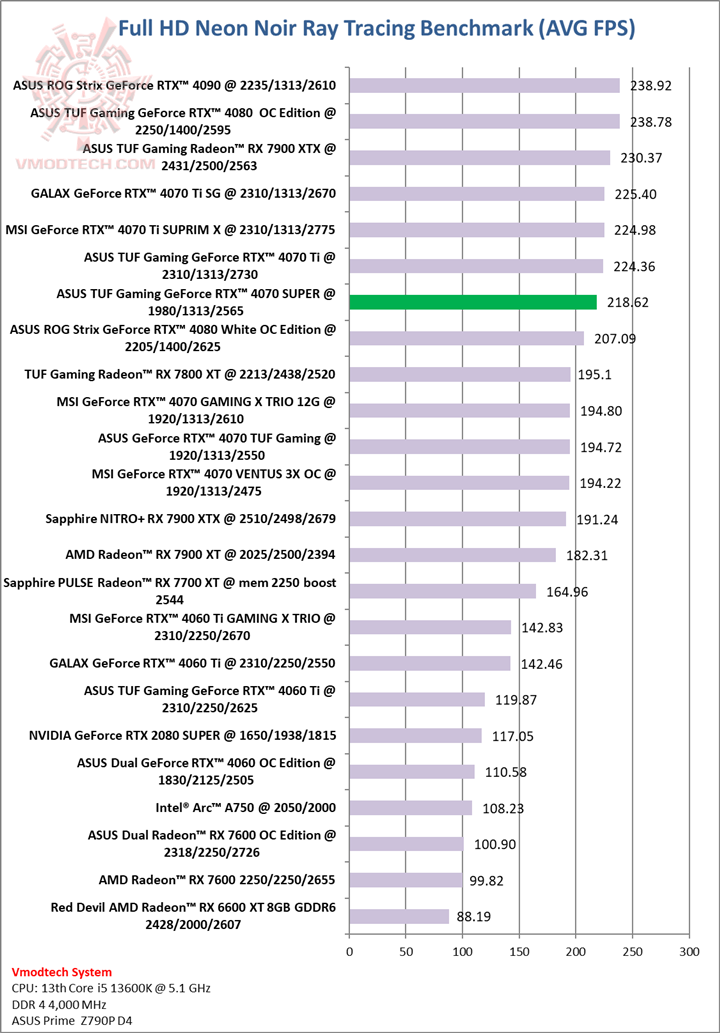 Full HD Neon Noir Ray Tracing Benchmark (AVG FPS)

VMODTECH.COM

ASUS ROG Strix GeForce RTX™ 4090 @ 2235/1313/2610 238.92
ASUS TUF Gaming GeForce RTX™ 4080 OC Edition @ 2250/1400/2595 238.78
ASUS TUF Gaming Radeon™ RX 7900 XTX @ 2431/2500/2563 230.37
GALAX GeForce RTX™ 4070 Ti SG @ 2310/1313/2670 225.40
MSI GeForce RTX™ 4070 Ti SUPRIM X @ 2310/1313/2775 224.98
ASUS TUF Gaming GeForce RTX™ 4070 Ti @ 2310/1313/2730 224.36
ASUS TUF Gaming GeForce RTX™ 4070 SUPER @ 1980/1313/2565 218.62
ASUS ROG Strix GeForce RTX™ 4080 White OC Edition @ 2205/1400/2625 207.09
TUF Gaming Radeon™ RX 7800 XT @ 2213/2438/2520 195.1
MSI GeForce RTX™ 4070 GAMING X TRIO 12G @ 1920/1313/2610 194.80
ASUS GeForce RTX™ 4070 TUF Gaming @ 1920/1313/2550 194.72
MSI GeForce RTX™ 4070 VENTUS 3X OC @ 1920/1313/2475 194.22
Sapphire NITRO+ RX 7900 XTX @ 2510/2498/2679 191.24
AMD Radeon™ RX 7900 XT @ 2025/2500/2394 182.31
Sapphire PULSE Radeon™ RX 7700 XT @ mem 2250 boost 2544 164.96
MSI GeForce RTX™ 4060 Ti GAMING X TRIO @ 2310/2250/2670 142.83
GALAX GeForce RTX™ 4060 Ti @ 2310/2250/2550 142.46
ASUS TUF Gaming GeForce RTX™ 4060 Ti @ 2310/2250/2625 119.87
NVIDIA GeForce RTX 2080 SUPER @ 1650/1938/1815 117.05
ASUS Dual GeForce RTX™ 4060 OC Edition @ 1830/2125/2505 110.58
Intel® Arc™ A750 @ 2050/2000 108.23
ASUS Dual Radeon™ RX 7600 OC Edition @ 2318/2250/2726 100.90
AMD Radeon™ RX 7600 2250/2250/2655 99.82
Red Devil AMD Radeon™ RX 6600 XT 8GB GDDR6 2428/2000/2607 88.19

0 50 100 150 200 250 300

Vmodtech System
CPU: 13th Core i5 13600K @ 5.1 GHz
DDR 4 4,000 MHz
ASUS Prime Z790P D4